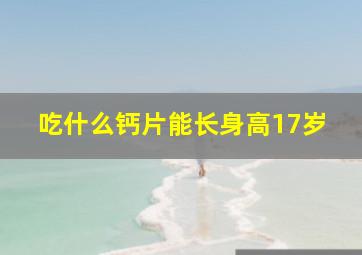 吃什么钙片能长身高17岁